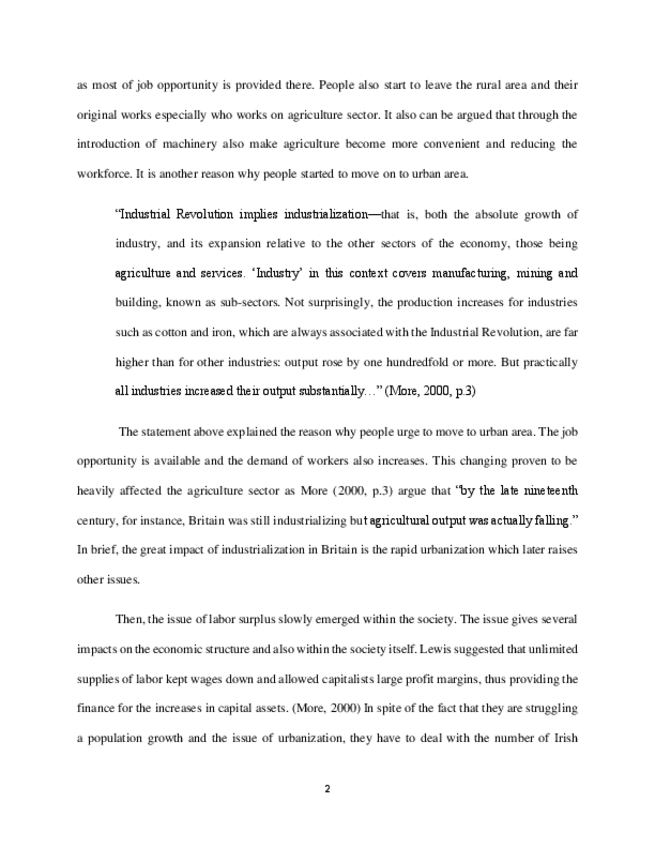 as most of job opportunity is provided there. People also start to leave the rural area and their original works especially who works on agriculture sector. It also can be argued that through the introduction of machinery also make agriculture become more convenient and reducing the workforce. It is another reason why people started to move on to urban area.

“Industrial Revolution implies industrialization—that is, both the absolute growth of industry, and its expansion relative to the other sectors of the economy, those being agriculture and services. ‘Industry’ in this context covers manufacturing, mining and building, known as sub-sectors. Not surprisingly, the production increases for industries such as cotton and iron, which are always associated with the Industrial Revolution, are far higher than for other industries: output rose by one hundredfold or more. But practically all industries increased their output substantially…” (More, 2000, p.3)

The statement above explained the reason why people urge to move to urban area. The job opportunity is available and the demand of workers also increases. This changing proven to be heavily affected the agriculture sector as More (2000, p.3) argue that “by the late nineteenth century, for instance, Britain was still industrializing but agricultural output was actually falling.” In brief, the great impact of industrialization in Britain is the rapid urbanization which later raises other issues.

Then, the issue of labor surplus slowly emerged within the society. The issue gives several impacts on the economic structure and also within the society itself. Lewis suggested that unlimited supplies of labor kept wages down and allowed capitalists large profit margins, thus providing the finance for the increases in capital assets. (More, 2000) In spite of the fact that they are struggling a population growth and the issue of urbanization, they have to deal with the number of Irish

2